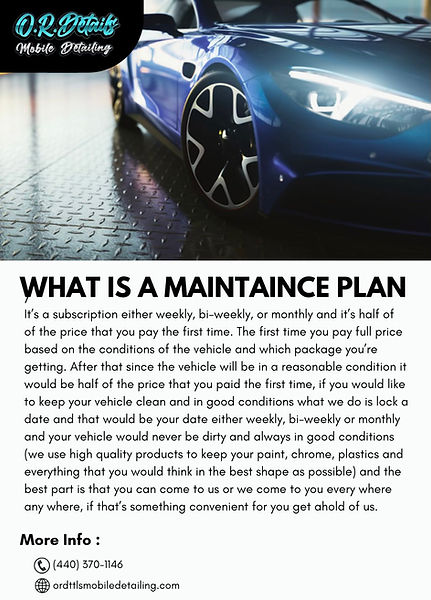 O.R.Details
Mobile Detailing

WHAT IS A MAINTAINCE PLAN

It's a subscription either weekly, bi-weekly, or monthly and it's half of of the price that you pay the first time. The first time you pay full price based on the conditions of the vehicle and which package you're getting. After that since the vehicle will be in a reasonable condition it would be half of the price that you paid the first time, if you would like to keep your vehicle clean and in good conditions what we do is lock a date and that would be your date either weekly, bi-weekly or monthly and your vehicle would never be dirty and always in good conditions (we use high quality products to keep your paint, chrome, plastics and everything that you would think in the best shape as possible) and the best part is that you can come to us or we come to you every where any where, if that's something convenient for you get ahold of us.

More Info :

(440) 370-1146

ordttlsmobiledetailing.com